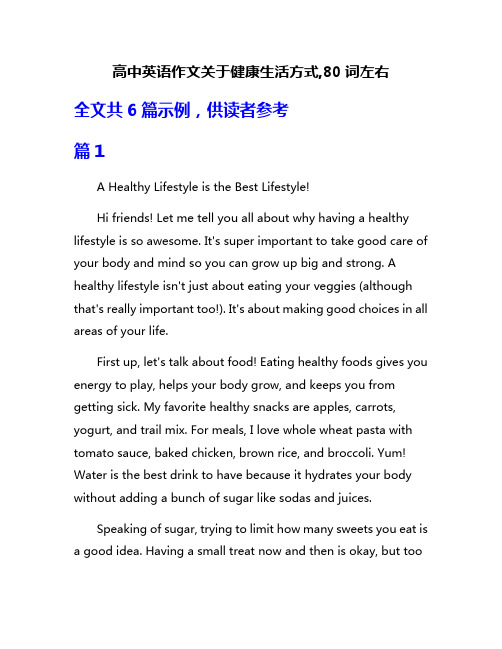 高中英语作文关于健康生活方式,80 词左右

全文共 6 篇示例，供读者参考

篇 1

A Healthy Lifestyle is the Best Lifestyle!

Hi friends! Let me tell you all about why having a healthy lifestyle is so awesome. It's super important to take good care of your body and mind so you can grow up big and strong. A healthy lifestyle isn't just about eating your veggies (although that's really important too!). It's about making good choices in all areas of your life.

First up, let's talk about food! Eating healthy foods gives you energy to play, helps your body grow, and keeps you from getting sick. My favorite healthy snacks are apples, carrots, yogurt, and trail mix. For meals, I love whole wheat pasta with tomato sauce, baked chicken, brown rice, and broccoli. Yum! Water is the best drink to have because it hydrates your body without adding a bunch of sugar like sodas and juices.

Speaking of sugar, trying to limit how many sweets you eat is a good idea. Having a small treat now and then is okay, but too